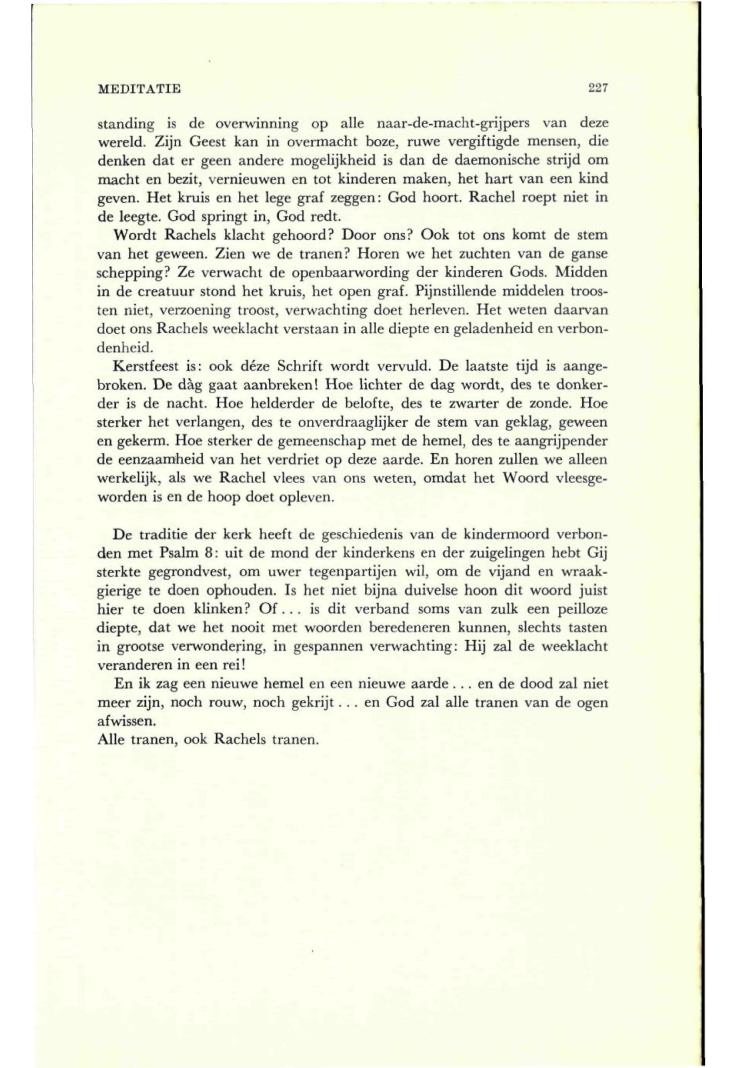 MEDITATIE 227

standing is de overwinning op alle naar-de-macht-grijpers van deze wereld. Zijn Geest kan in overmacht boze, ruwe vergiftigde mensen, die denken dat er geen andere mogelijkheid is dan de daemonische strijd om macht en bezit, vernieuwen en tot kinderen maken, het hart van een kind geven. Het kruis en het lege graf zeggen: God hoort. Rachel roept niet in de leegte. God springt in, God redt.

Wordt Rachels klacht gehoord? Door ons? Ook tot ons komt de stem van het geween. Zien we de tranen? Horen we het zuchten van de ganse schepping? Ze verwacht de openbaarwording der kinderen Gods. Midden in de creatuur stond het kruis, het open graf. Pijnstillende middelen troosten niet, verzoening troost, verwachting doet herleven. Het weten daarvan doet ons Rachels weeklacht verstaan in alle diepte en geladenheid en verbondenheid.

Kerstfeest is: ook déze Schrift wordt vervuld. De laatste tijd is aangebroken. De dàg gaat aanbreken! Hoe lichter de dag wordt, des te donkerder is de nacht. Hoe helderder de belofte, des te zwarter de zonde. Hoe sterker het verlangen, des te onverdraaglijker de stem van geklag, geween en gekerm. Hoe sterker de gemeenschap met de hemel, des te aangrijpender de eenzaamheid van het verdriet op deze aarde. En horen zullen we alleen werkelijk, als we Rachel vlees van ons weten, omdat het Woord vleesgeworden is en de hoop doet opleven.

De traditie der kerk heeft de geschiedenis van de kindermoord verbonden met Psalm 8: uit de mond der kinderkens en der zuigelingen hebt Gij sterkte gegrondvest, om uwer tegenpartijen wil, om de vijand en wraakgierige te doen ophouden. Is het niet bijna duivelse hoon dit woord juist hier te doen klinken? Of... is dit verband soms van zulk een peilloze diepte, dat we het nooit met woorden beredeneren kunnen, slechts tasten in grootse verwondering, in gespannen verwachting: Hij zal de weeklacht veranderen in een rei!

En ik zag een nieuwe hemel en een nieuwe aarde... en de dood zal niet meer zijn, noch rouw, noch gekrijt... en God zal alle tranen van de ogen afwissen.
Alle tranen, ook Rachels tranen.